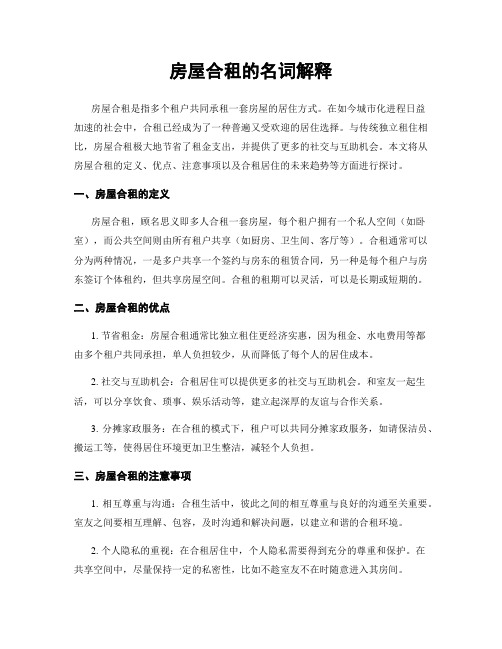 房屋合租的名词解释

房屋合租是指多个租户共同承租一套房屋的居住方式。在如今城市化进程日益加速的社会中，合租已经成为了一种普遍又受欢迎的居住选择。与传统独立租住相比，房屋合租极大地节省了租金支出，并提供了更多的社交与互助机会。本文将从房屋合租的定义、优点、注意事项以及合租居住的未来趋势等方面进行探讨。

一、房屋合租的定义

房屋合租，顾名思义即多人合租一套房屋，每个租户拥有一个私人空间（如卧室），而公共空间则由所有租户共享（如厨房、卫生间、客厅等）。合租通常可以分为两种情况，一是多户共享一个签约与房东的租赁合同，另一种是每个租户与房东签订个体租约，但共享房屋空间。合租的租期可以灵活，可以是长期或短期的。

二、房屋合租的优点

1. 节省租金：房屋合租通常比独立租住更经济实惠，因为租金、水电费用等都由多个租户共同承担，单人负担较少，从而降低了每个人的居住成本。

2. 社交与互助机会：合租居住可以提供更多的社交与互助机会。和室友一起生活，可以分享饮食、琐事、娱乐活动等，建立起深厚的友谊与合作关系。

3. 分摊家政服务：在合租的模式下，租户可以共同分摊家政服务，如请保洁员、搬运工等，使得居住环境更加卫生整洁，减轻个人负担。

三、房屋合租的注意事项

1. 相互尊重与沟通：合租生活中，彼此之间的相互尊重与良好的沟通至关重要。室友之间要相互理解、包容，及时沟通和解决问题，以建立和谐的合租环境。

2. 个人隐私的重视：在合租居住中，个人隐私需要得到充分的尊重和保护。在共享空间中，尽量保持一定的私密性，比如不趁室友不在时随意进入其房间。